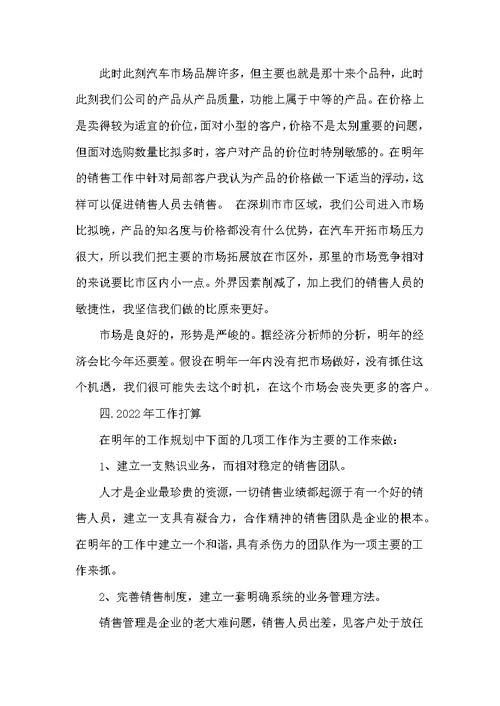 此时此刻汽车市场品牌许多，但主要也就是那十来个品种，此时此刻我们公司的产品从产品质量，功能上属于中等的产品。在价格上是卖得较为适宜的价位，面对小型的客户，价格不是太别重要的问题，但面对选购数量比拟多时，客户对产品的价位时特别敏感的。在明年的销售工作中针对局部客户我认为产品的价格做一下适当的浮动，这样可以促进销售人员去销售。 在深圳市市区域，我们公司进入市场比拟晚，产品的知名度与价格都没有什么优势，在汽车开拓市场压力很大，所以我们把主要的市场拓展放在市区外，那里的市场竞争相对的来说要比市区内小一点。外界因素削减了，加上我们的销售人员的敏捷性，我坚信我们做的比原来更好。

市场是良好的，形势是严峻的。据经济分析师的分析，明年的经济会比今年还要差。假设在明年一年内没有把市场做好，没有抓住这个机遇，我们很可能失去这个时机，在这个市场会丧失更多的客户。

四.2022年工作打算

在明年的工作规划中下面的几项工作作为主要的工作来做：

1、建立一支熟识业务，而相对稳定的销售团队。

人才是企业最珍贵的资源，一切销售业绩都起源于有一个好的销售人员，建立一支具有凝合力，合作精神的销售团队是企业的根本。在明年的工作中建立一个和谐，具有杀伤力的团队作为一项主要的工作来抓。

2、完善销售制度，建立一套明确系统的业务管理方法。

销售管理是企业的老大难问题，销售人员出差，见客户处于放任